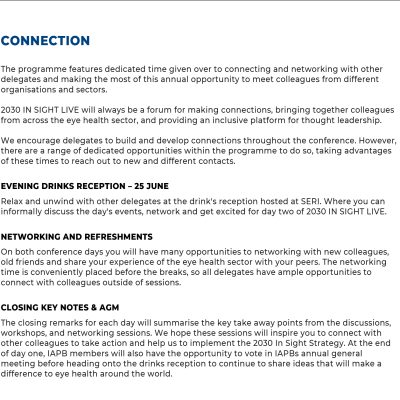 CONNECTION

The programme features dedicated time given over to connecting and networking with other delegates and making the most of this annual opportunity to meet colleagues from different organisations and sectors.

2030 IN SIGHT LIVE will always be a forum for making connections, bringing together colleagues from across the eye health sector, and providing an inclusive platform for thought leadership.

We encourage delegates to build and develop connections throughout the conference. However, there are a range of dedicated opportunities within the programme to do so, taking advantages of these times to reach out to new and different contacts.

EVENING DRINKS RECEPTION – 25 JUNE

Relax and unwind with other delegates at the drink's reception hosted at SERI. Where you can informally discuss the day's events, network and get excited for day two of 2030 IN SIGHT LIVE.

NETWORKING AND REFRESHMENTS

On both conference days you will have many opportunities to networking with new colleagues, old friends and share your experience of the eye health sector with your peers. The networking time is conveniently placed before the breaks, so all delegates have ample opportunities to connect with colleagues outside of sessions.

CLOSING KEY NOTES & AGM

The closing remarks for each day will summarise the key take away points from the discussions, workshops, and networking sessions. We hope these sessions will inspire you to connect with other colleagues to take action and help us to implement the 2030 In Sight Strategy. At the end of day one, IAPB members will also have the opportunity to vote in IAPBs annual general meeting before heading onto the drinks reception to continue to share ideas that will make a difference to eye health around the world.